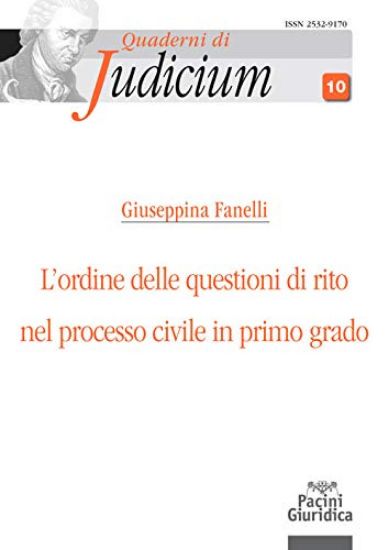 ISSN 2532-9170

Quaderni di
Judicium

10

Giuseppina Fanelli

L'ordine delle questioni di rito nel processo civile in primo grado

Pacini
Giuridica